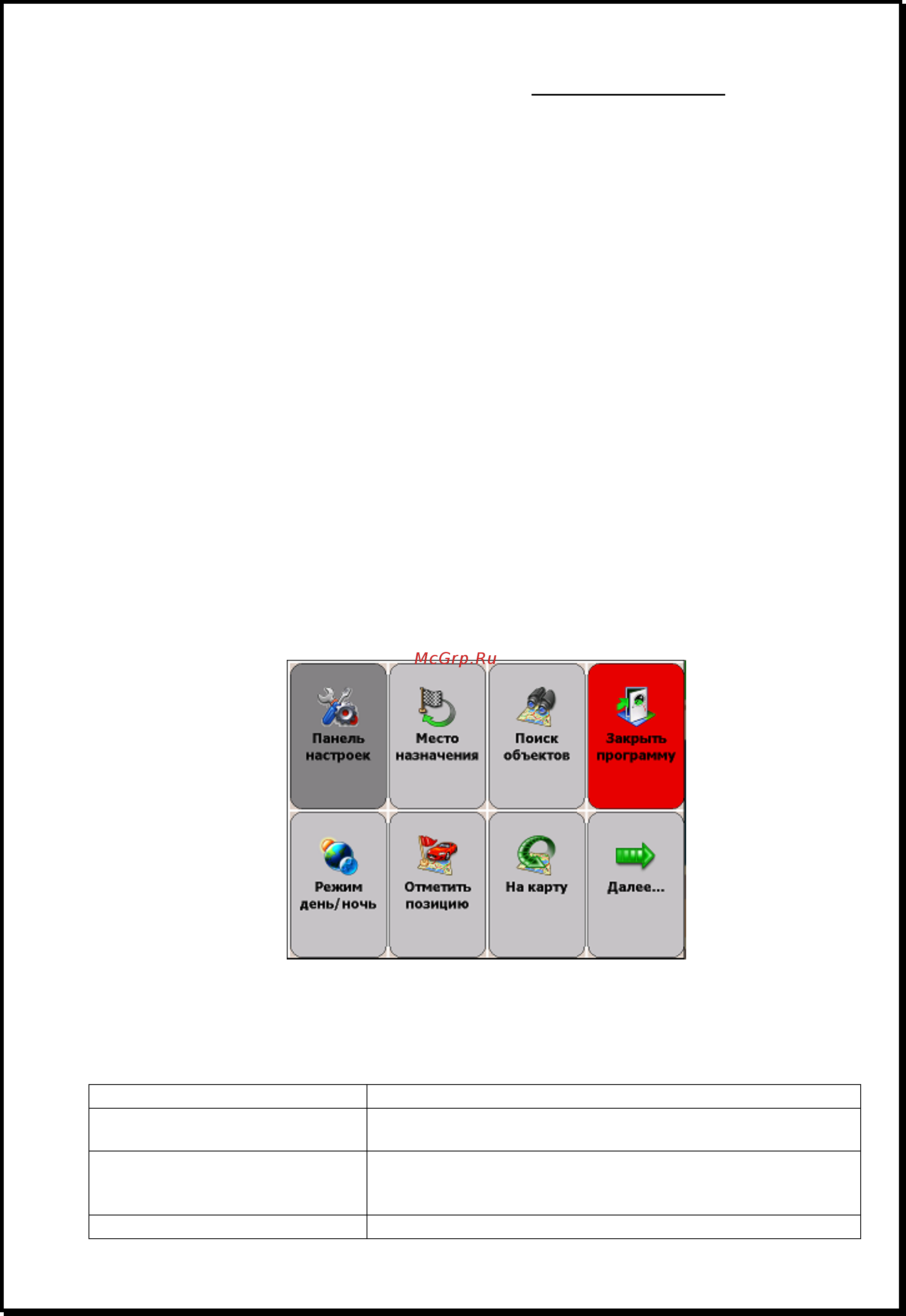 McGrp.Ru

Панель настроек

Место назначения

Поиск объектов

Закрыть программу

Режим день/ночь

Отметить позицию

На карту

Далее...